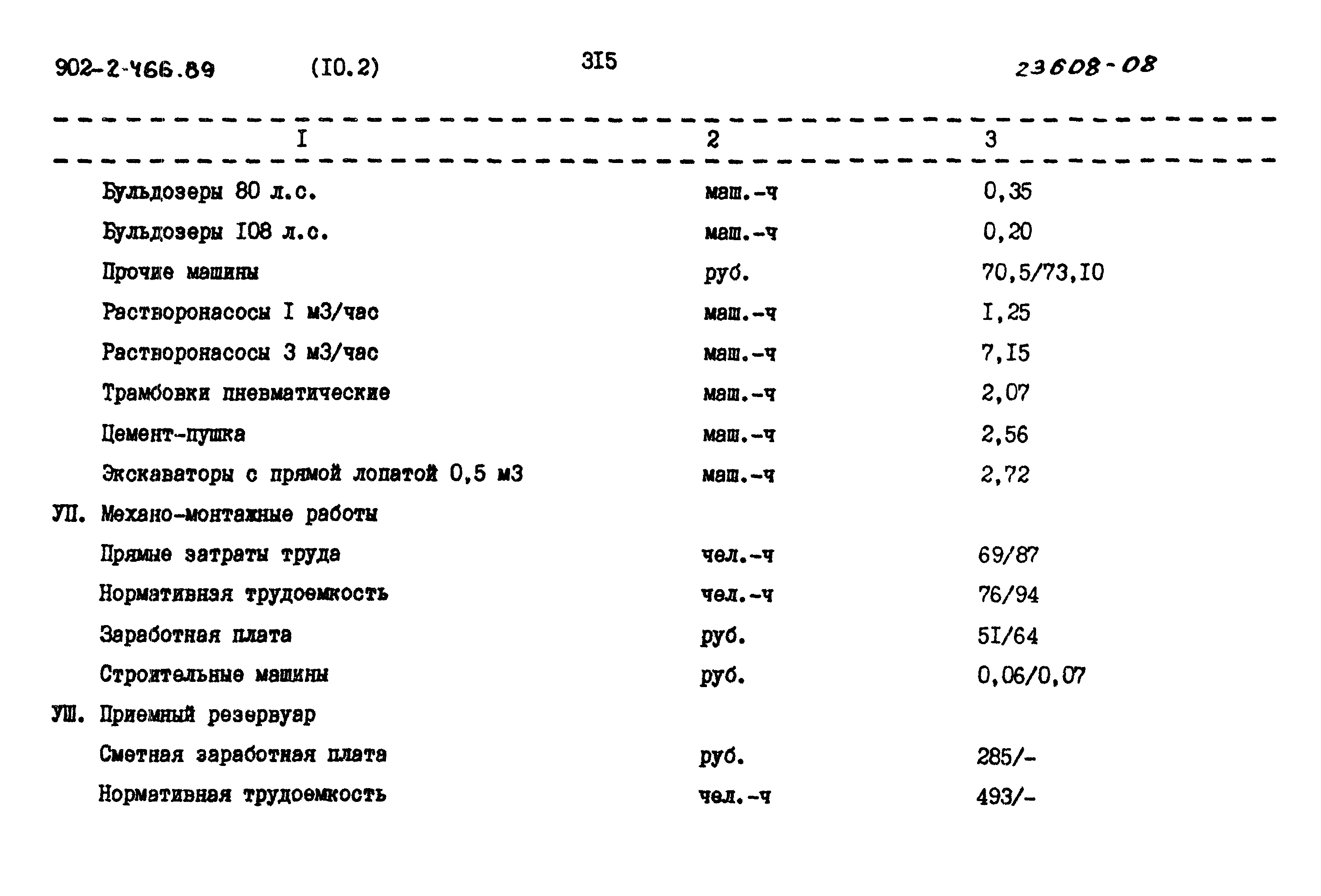 902-2-466.89 (I0.2) 3I5 23608-08

| I | 2 | 3 |
|---|---|---|
| Бульдозеры 80 л.с. | маш.-ч | 0,35 |
| Бульдозеры I08 л.с. | маш.-ч | 0,20 |
| Прочие машины | руб. | 70,5/73,I0 |
| Растворонасосы I м3/час | маш.-ч | I,25 |
| Растворонасосы 3 м3/час | маш.-ч | 7,I5 |
| Трамбовки пневматические | маш.-ч | 2,07 |
| Цемент-пушка | маш.-ч | 2,56 |
| Экскаваторы с прямой лопатой 0,5 м3 | маш.-ч | 2,72 |
| УП. Механо-монтажные работы | | |
| Прямые затраты труда | чел.-ч | 69/87 |
| Нормативная трудоемкость | чел.-ч | 76/94 |
| Заработная плата | руб. | 5I/64 |
| Строительные машины | руб. | 0,06/0,07 |
| УШ. Приемный резервуар | | |
| Сметная заработная плата | руб. | 285/- |
| Нормативная трудоемкость | чел.-ч | 493/- |